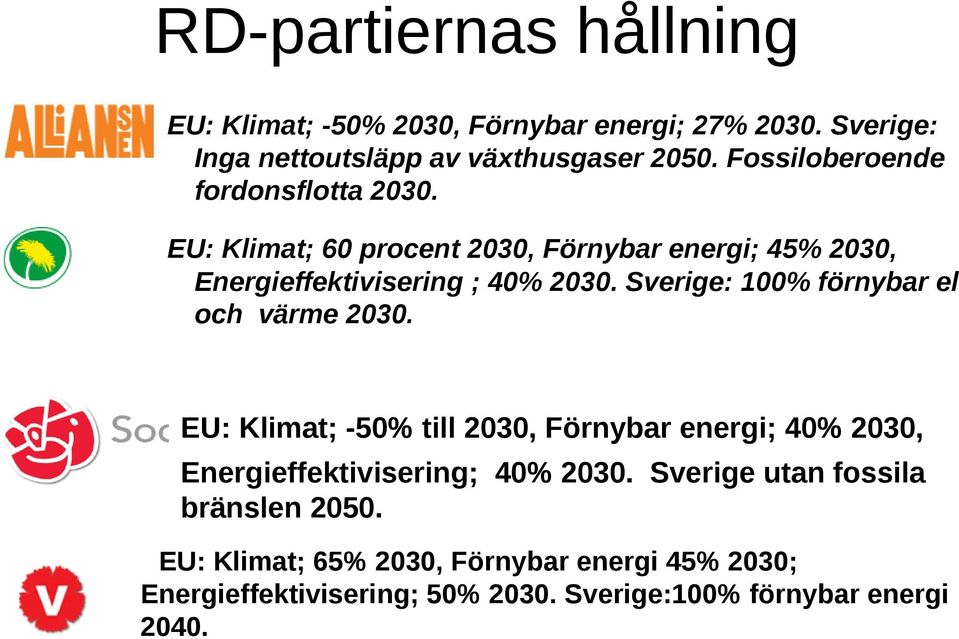 RD-partiernas hållning

ALLIANSEN

EU: Klimat; -50% 2030, Förnybar energi; 27% 2030. Sverige: Inga nettoutsläpp av växthusgaser 2050. Fossiloberoende fordonsflotta 2030.

EU: Klimat; 60 procent 2030, Förnybar energi; 45% 2030, Energieffektivisering ; 40% 2030. Sverige: 100% förnybar el och värme 2030.

Soc

EU: Klimat; -50% till 2030, Förnybar energi; 40% 2030, Energieffektivisering; 40% 2030. Sverige utan fossila bränslen 2050.

V

EU: Klimat; 65% 2030, Förnybar energi 45% 2030; Energieffektivisering; 50% 2030. Sverige:100% förnybar energi 2040.